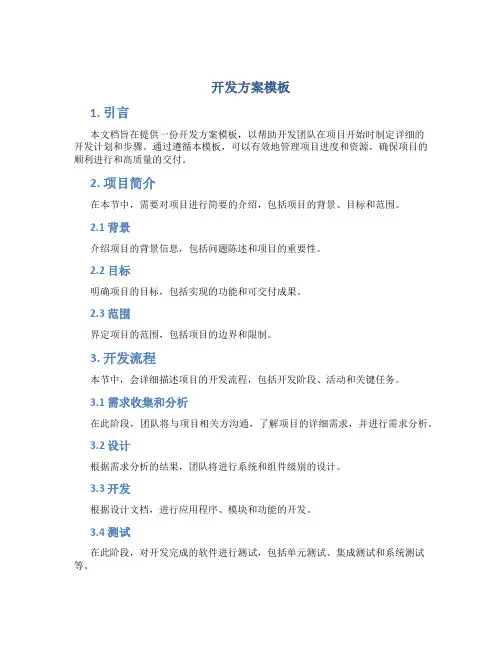 开发方案模板

1. 引言

本文档旨在提供一份开发方案模板，以帮助开发团队在项目开始时制定详细的开发计划和步骤。通过遵循本模板，可以有效地管理项目进度和资源，确保项目的顺利进行和高质量的交付。

2. 项目简介

在本节中，需要对项目进行简要的介绍，包括项目的背景、目标和范围。

2.1 背景

介绍项目的背景信息，包括问题陈述和项目的重要性。

2.2 目标

明确项目的目标，包括实现的功能和可交付成果。

2.3 范围

界定项目的范围，包括项目的边界和限制。

3. 开发流程

本节中，会详细描述项目的开发流程，包括开发阶段、活动和关键任务。

3.1 需求收集和分析

在此阶段，团队将与项目相关方沟通，了解项目的详细需求，并进行需求分析。

3.2 设计

根据需求分析的结果，团队将进行系统和组件级别的设计。

3.3 开发

根据设计文档，进行应用程序、模块和功能的开发。

3.4 测试

在此阶段，对开发完成的软件进行测试，包括单元测试、集成测试和系统测试等。